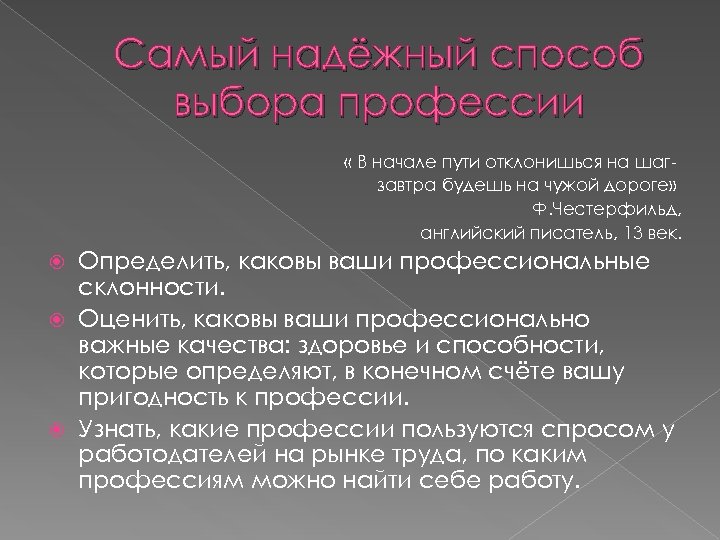 Самый надёжный способ выбора профессии

« В начале пути отклонишься на шаг- завтра будешь на чужой дороге»
Ф.Честерфильд,
английский писатель, 13 век.

Определить, каковы ваши профессиональные склонности.

Оценить, каковы ваши профессионально важные качества: здоровье и способности, которые определяют, в конечном счёте вашу пригодность к профессии.

Узнать, какие профессии пользуются спросом у работодателей на рынке труда, по каким профессиям можно найти себе работу.